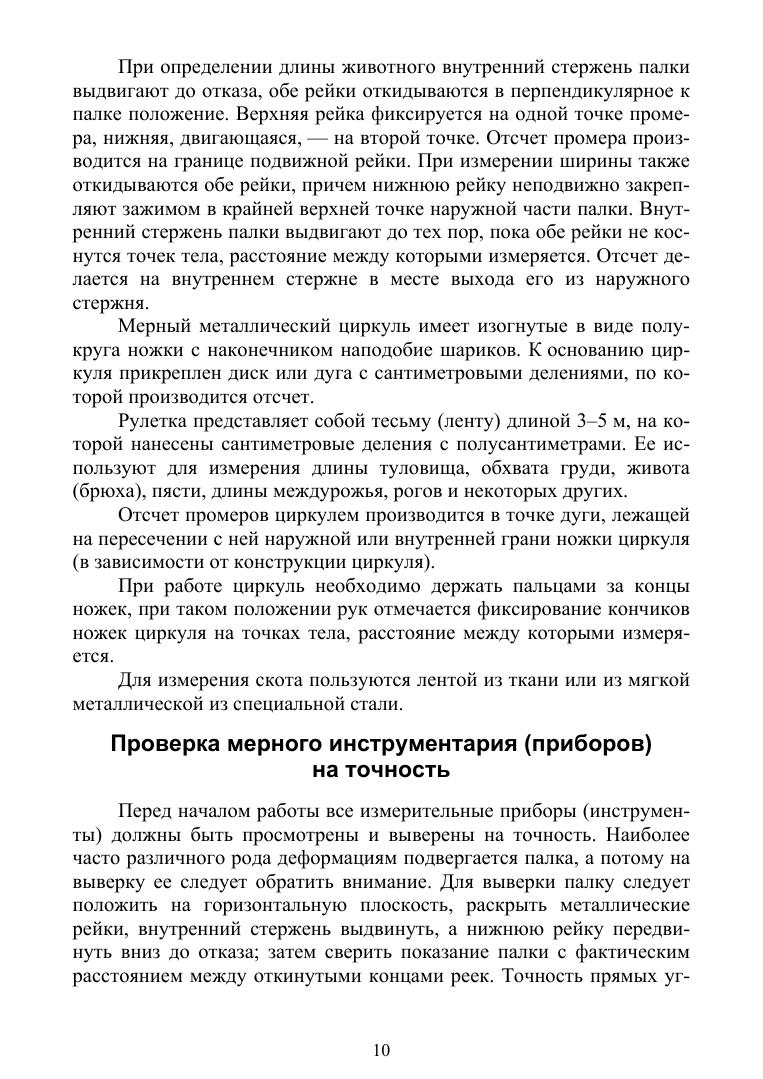 При определении длины животного внутренний стержень палки выдвигают до отказа, обе рейки откидываются в перпендикулярное к палке положение. Верхняя рейка фиксируется на одной точке промера, нижняя, двигающаяся, — на второй точке. Отсчет промера производится на границе подвижной рейки. При измерении ширины также откидываются обе рейки, причем нижнюю рейку неподвижно закрепляют зажимом в крайней верхней точке наружной части палки. Внутренний стержень палки выдвигают до тех пор, пока обе рейки не коснутся точек тела, расстояние между которыми измеряется. Отсчет делается на внутреннем стержне в месте выхода его из наружного стержня.

Мерный металлический циркуль имеет изогнутые в виде полукруга ножки с наконечником наподобие шариков. К основанию циркуля прикреплен диск или дуга с сантиметровыми делениями, по которой производится отсчет.

Рулетка представляет собой тесьму (ленту) длиной 3–5 м, на которой нанесены сантиметровые деления с полусантиметрами. Ее используют для измерения длины туловища, обхвата груди, живота (брюха), пясти, длины междурожья, рогов и некоторых других.

Отсчет промеров циркулем производится в точке дуги, лежащей на пересечении с ней наружной или внутренней грани ножки циркуля (в зависимости от конструкции циркуля).

При работе циркуль необходимо держать пальцами за концы ножек, при таком положении рук отмечается фиксирование кончиков ножек циркуля на точках тела, расстояние между которыми измеряется.

Для измерения скота пользуются лентой из ткани или из мягкой металлической из специальной стали.

Проверка мерного инструментария (приборов) на точность

Перед началом работы все измерительные приборы (инструменты) должны быть просмотрены и выверены на точность. Наиболее часто различного рода деформациям подвергается палка, а потому на выверку ее следует обратить внимание. Для выверки палку следует положить на горизонтальную плоскость, раскрыть металлические рейки, внутренний стержень выдвинуть, а нижнюю рейку передвинуть вниз до отказа; затем сверить показание палки с фактическим расстоянием между откинутыми концами реек. Точность прямых уг-

10